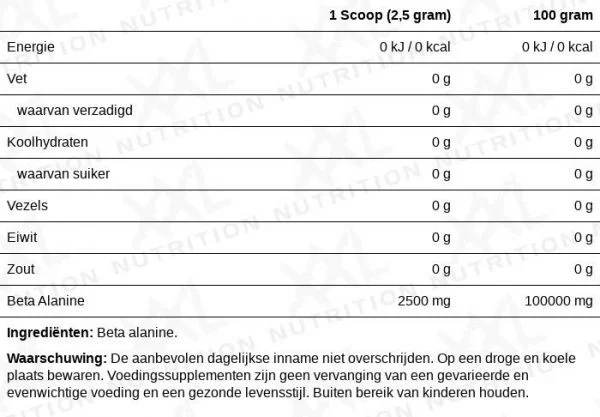 |  | 1 Scoop (2,5 gram) | 100 gram |
|---|---|---|
| Energie | 0 kJ / 0 kcal | 0 kJ / 0 kcal |
| Vet | 0 g | 0 g |
| waarvan verzadigd | 0 g | 0 g |
| Koolhydraten | 0 g | 0 g |
| waarvan suiker | 0 g | 0 g |
| Vezels | 0 g | 0 g |
| Eiwit | 0 g | 0 g |
| Zout | 0 g | 0 g |
| Beta Alanine | 2500 mg | 100000 mg |

**Ingrediënten:** Beta alanine.

**Waarschuwing:** De aanbevolen dagelijkse inname niet overschrijden. Op een droge en koele plaats bewaren. Voedingssupplementen zijn geen vervanging van een gevarieerde en evenwichtige voeding en een gezonde levensstijl. Buiten bereik van kinderen houden.

XXL NUTRITION